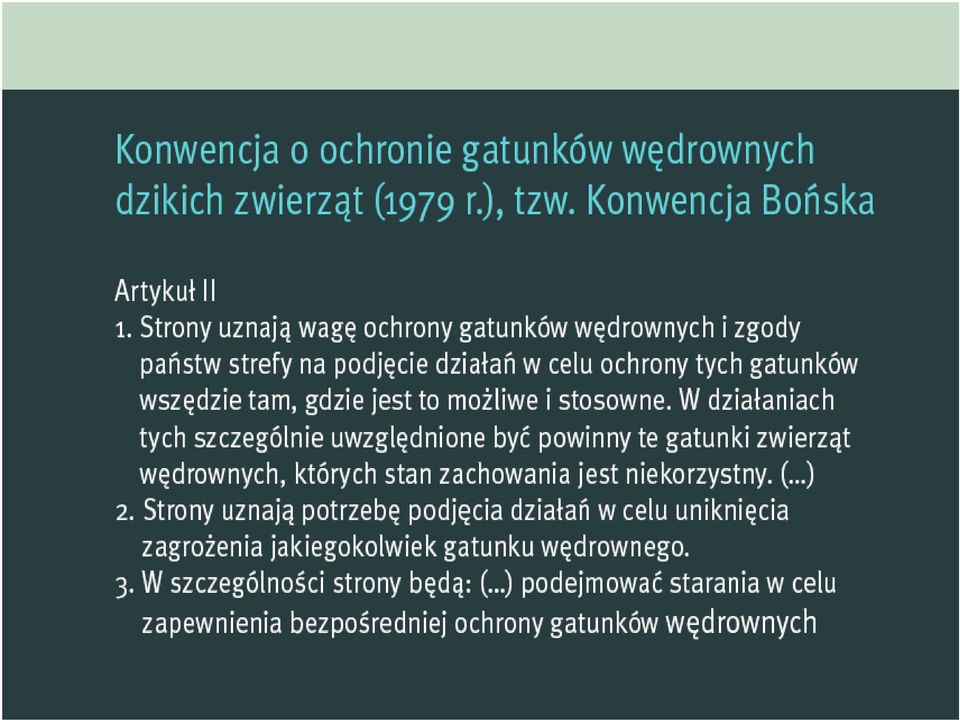 Konwencja o ochronie gatunków wędrownych dzikich zwierząt (1979 r.), tzw. Konwencja Bońska

Artykuł II

1. Strony uznają wagę ochrony gatunków wędrownych i zgody państw strefy na podjęcie działań w celu ochrony tych gatunków wszędzie tam, gdzie jest to możliwe i stosowne. W działaniach tych szczególnie uwzględnione być powinny te gatunki zwierząt wędrownych, których stan zachowania jest niekorzystny. (...)

2. Strony uznają potrzebę podjęcia działań w celu uniknięcia zagrożenia jakiegokolwiek gatunku wędrownego.

3. W szczególności strony będą: (...) podejmować starania w celu zapewnienia bezpośredniej ochrony gatunków wędrownych